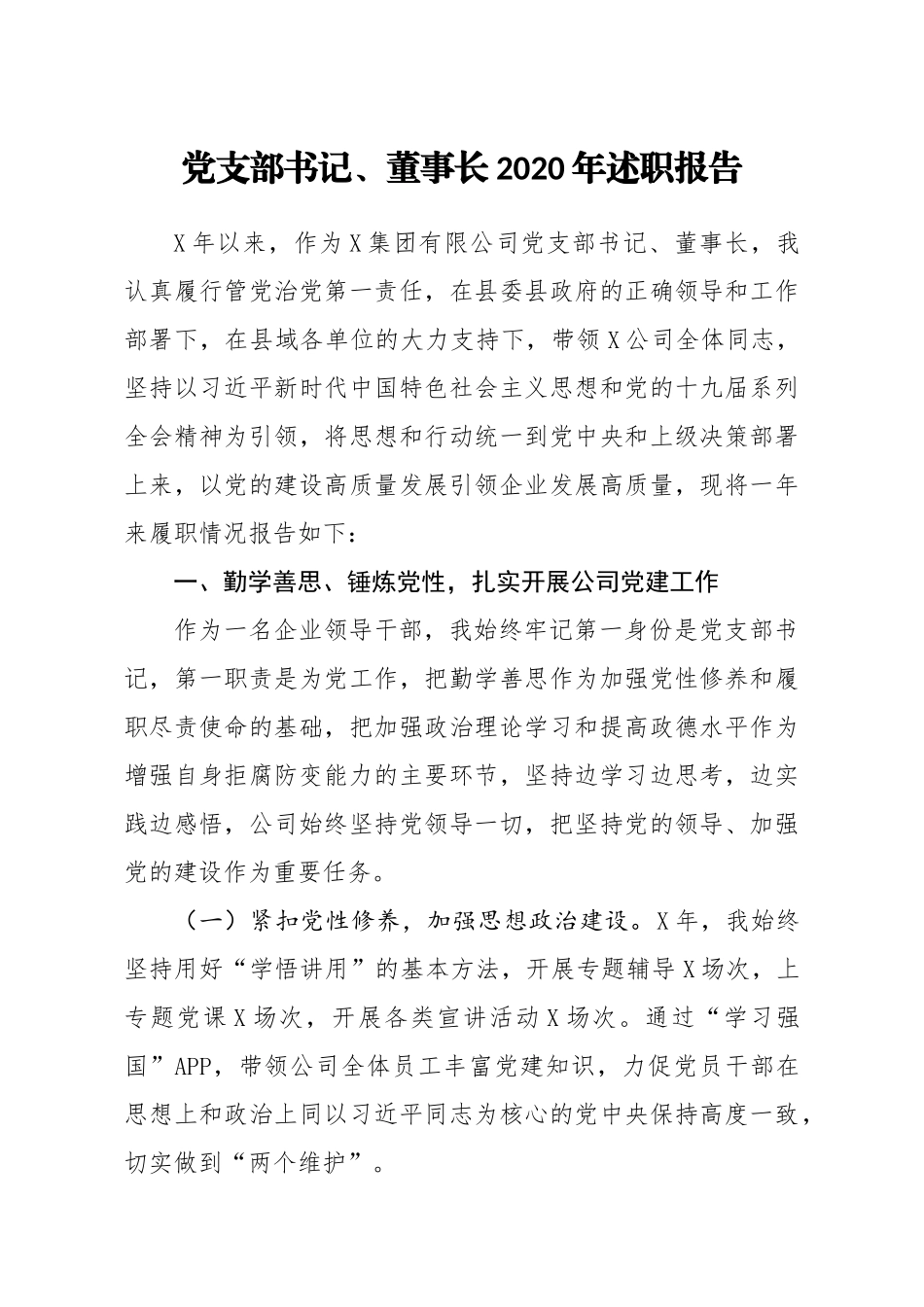 党支部书记、董事长2020年述职报告

X年以来，作为X集团有限公司党支部书记、董事长，我认真履行管党治党第一责任，在县委县政府的正确领导和工作部署下，在县域各单位的大力支持下，带领X公司全体同志，坚持以习近平新时代中国特色社会主义思想和党的十九届系列全会精神为引领，将思想和行动统一到党中央和上级决策部署上来，以党的建设高质量发展引领企业发展高质量，现将一年来履职情况报告如下：

一、勤学善思、锤炼党性，扎实开展公司党建工作

作为一名企业领导干部，我始终牢记第一身份是党支部书记，第一职责是为党工作，把勤学善思作为加强党性修养和履职尽责使命的基础，把加强政治理论学习和提高政德水平作为增强自身拒腐防变能力的主要环节，坚持边学习边思考，边实践边感悟，公司始终坚持党领导一切，把坚持党的领导、加强党的建设作为重要任务。

（一）紧扣党性修养，加强思想政治建设。X年，我始终坚持用好“学悟讲用”的基本方法，开展专题辅导X场次，上专题党课X场次，开展各类宣讲活动X场次。通过“学习强国”APP，带领公司全体员工丰富党建知识，力促党员干部在思想上和政治上同以习近平同志为核心的党中央保持高度一致，切实做到“两个维护”。